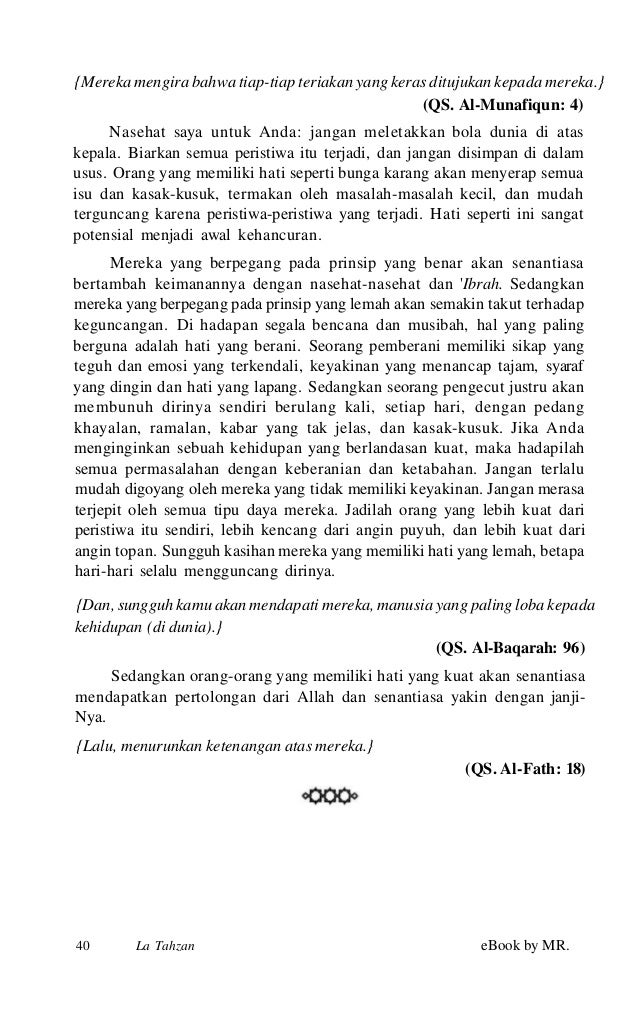 {Mereka mengira bahwa tiap-tiap teriakan yang keras ditujukan kepada mereka.}

(QS. Al-Munafiqun: 4)

Nasehat saya untuk Anda: jangan meletakkan bola dunia di atas kepala. Biarkan semua peristiwa itu terjadi, dan jangan disimpan di dalam usus. Orang yang memiliki hati seperti bunga karang akan menyerap semua isu dan kasak-kusuk, termakan oleh masalah-masalah kecil, dan mudah terguncang karena peristiwa-peristiwa yang terjadi. Hati seperti ini sangat potensial menjadi awal kehancuran.

Mereka yang berpegang pada prinsip yang benar akan senantiasa bertambah keimanannya dengan nasehat-nasehat dan 'Ibrah. Sedangkan mereka yang berpegang pada prinsip yang lemah akan semakin takut terhadap keguncangan. Di hadapan segala bencana dan musibah, hal yang paling berguna adalah hati yang berani. Seorang pemberani memiliki sikap yang teguh dan emosi yang terkendali, keyakinan yang menancap tajam, syaraf yang dingin dan hati yang lapang. Sedangkan seorang pengecut justru akan membunuh dirinya sendiri berulang kali, setiap hari, dengan pedang khayalan, ramalan, kabar yang tak jelas, dan kasak-kusuk. Jika Anda menginginkan sebuah kehidupan yang berlandasan kuat, maka hadapilah semua permasalahan dengan keberanian dan ketabahan. Jangan terlalu mudah digoyang oleh mereka yang tidak memiliki keyakinan. Jangan merasa terjepit oleh semua tipu daya mereka. Jadilah orang yang lebih kuat dari peristiwa itu sendiri, lebih kencang dari angin puyuh, dan lebih kuat dari angin topan. Sungguh kasihan mereka yang memiliki hati yang lemah, betapa hari-hari selalu mengguncang dirinya.

{Dan, sungguh kamu akan mendapati mereka, manusia yang paling loba kepada kehidupan (di dunia).}

(QS. Al-Baqarah: 96)

Sedangkan orang-orang yang memiliki hati yang kuat akan senantiasa mendapatkan pertolongan dari Allah dan senantiasa yakin dengan janji-Nya.

{Lalu, menurunkan ketenangan atas mereka.}

(QS. Al-Fath: 18)

40 La Tahzan eBook by MR.